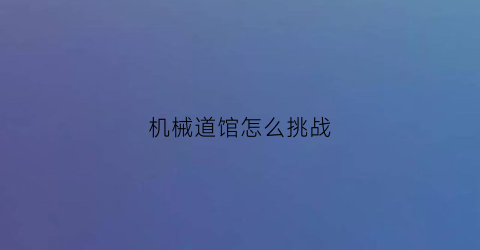 机械道馆怎么挑战